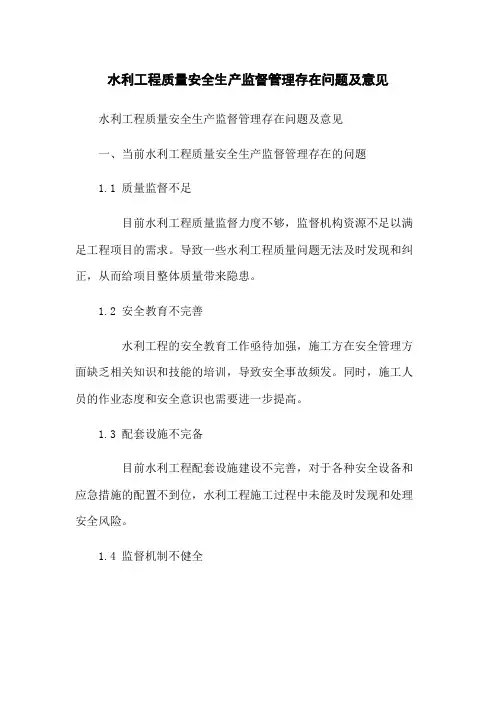 水利工程质量安全生产监督管理存在问题及意见

水利工程质量安全生产监督管理存在问题及意见

一、当前水利工程质量安全生产监督管理存在的问题

1.1 质量监督不足

目前水利工程质量监督力度不够，监督机构资源不足以满足工程项目的需求。导致一些水利工程质量问题无法及时发现和纠正，从而给项目整体质量带来隐患。

1.2 安全教育不完善

水利工程的安全教育工作亟待加强，施工方在安全管理方面缺乏相关知识和技能的培训，导致安全事故频发。同时，施工人员的作业态度和安全意识也需要进一步提高。

1.3 配套设施不完备

目前水利工程配套设施建设不完善，对于各种安全设备和应急措施的配置不到位，水利工程施工过程中未能及时发现和处理安全风险。

1.4 监督机制不健全